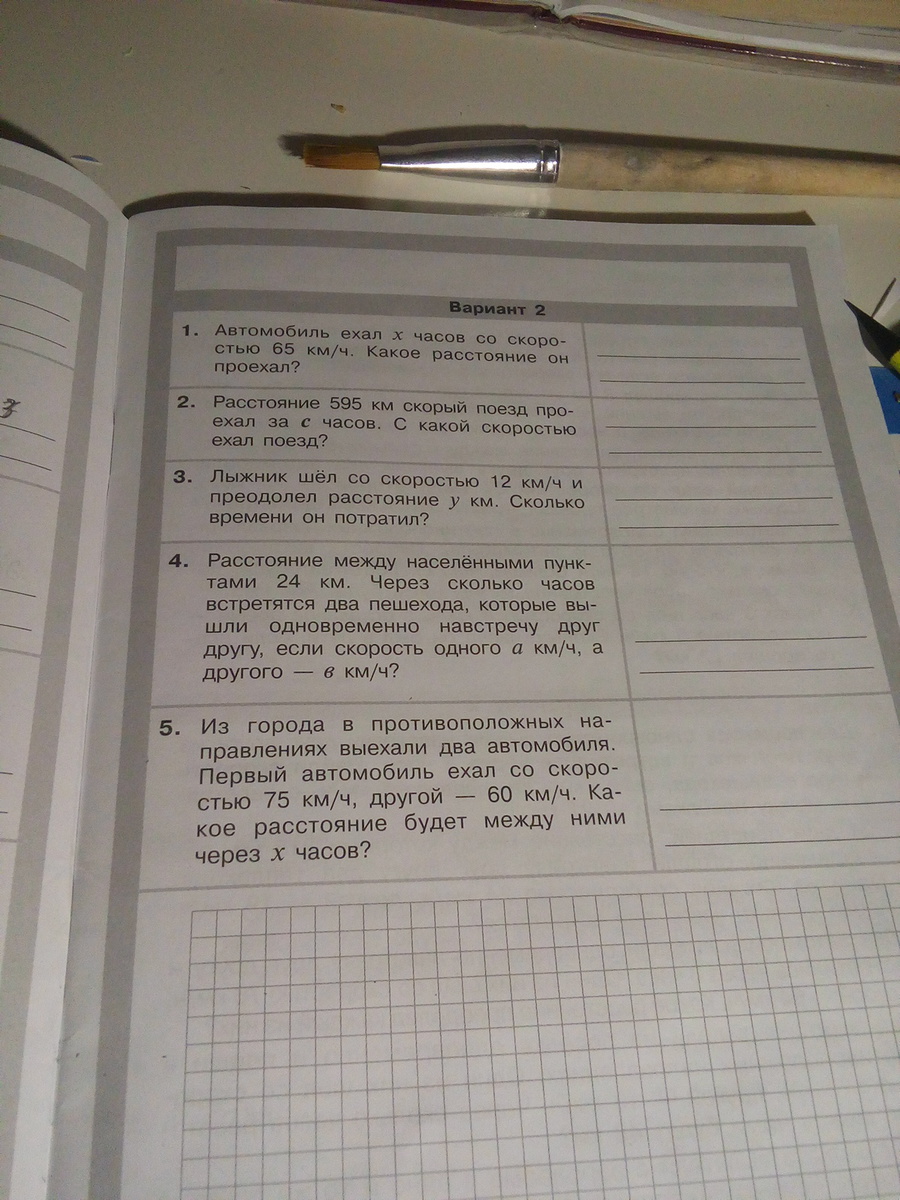 Вариант 2

1. Автомобиль ехал $x$ часов со скоростью 65 км/ч. Какое расстояние он проехал?

2. Расстояние 595 км скорый поезд проехал за $c$ часов. С какой скоростью ехал поезд?

3. Лыжник шёл со скоростью 12 км/ч и преодолел расстояние $y$ км. Сколько времени он потратил?

4. Расстояние между населёнными пунктами 24 км. Через сколько часов встретятся два пешехода, которые вышли одновременно навстречу друг другу, если скорость одного $a$ км/ч, а другого — $в$ км/ч?

5. Из города в противоположных направлениях выехали два автомобиля. Первый автомобиль ехал со скоростью 75 км/ч, другой — 60 км/ч. Какое расстояние будет между ними через $x$ часов?